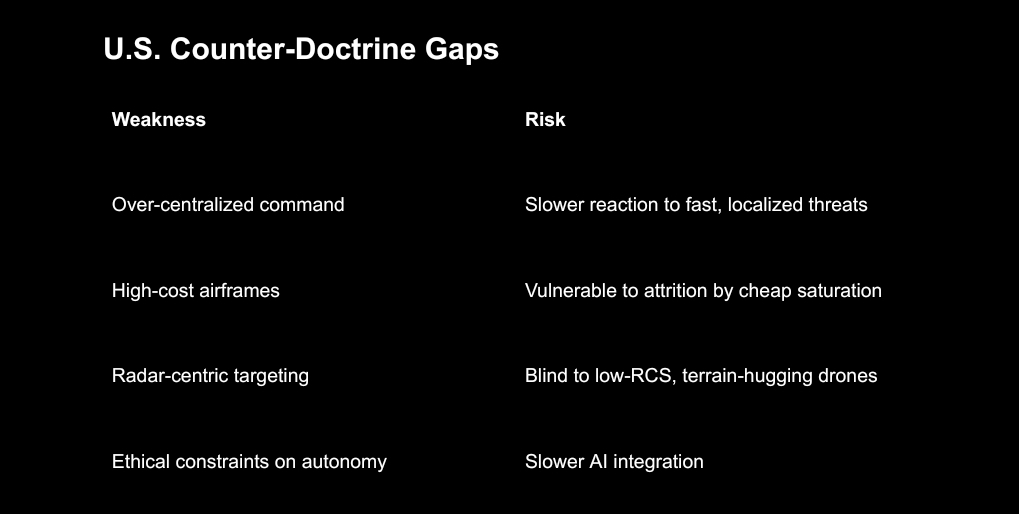 U.S. Counter-Doctrine Gaps

| Weakness | Risk |
|---|---|
| Over-centralized command | Slower reaction to fast, localized threats |
| High-cost airframes | Vulnerable to attrition by cheap saturation |
| Radar-centric targeting | Blind to low-RCS, terrain-hugging drones |
| Ethical constraints on autonomy | Slower AI integration |